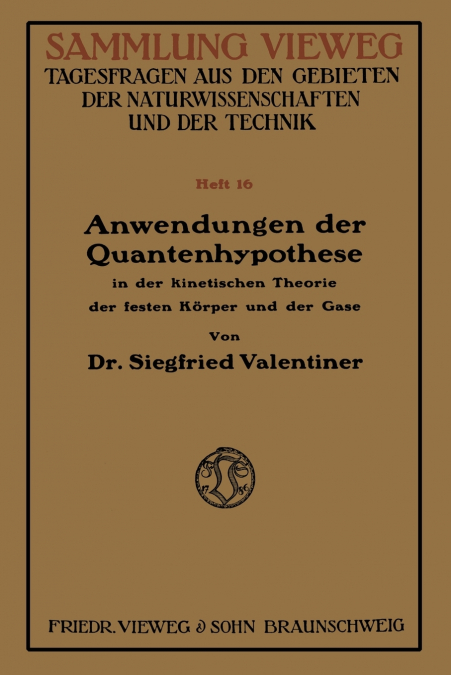 SAMMLUNG VIEWEG
TAGESFRAGEN AUS DEN GEBIETEN DER NATURWISSENSCHAFTEN UND DER TECHNIK

Heft 16

Anwendungen der Quantenhypothese

in der kinetischen Theorie der festen Körper und der Gase

Von

Dr. Siegfried Valentiner

17 86

FRIEDR. VIEWEG & SOHN BRAUNSCHWEIG